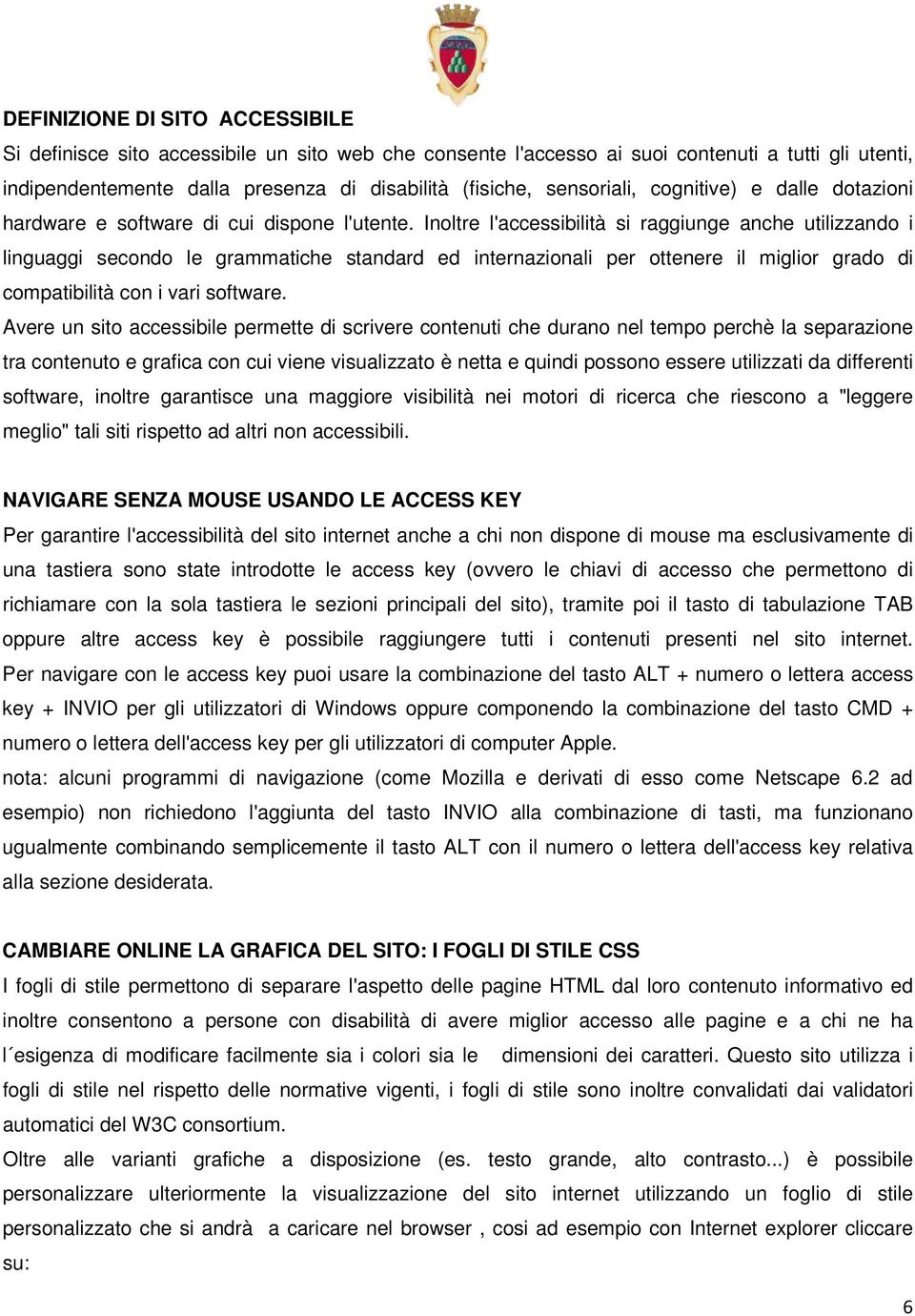 DEFINIZIONE DI SITO ACCESSIBILE
Si definisce sito accessibile un sito web che consente l'accesso ai suoi contenuti a tutti gli utenti, indipendentemente dalla presenza di disabilità (fisiche, sensoriali, cognitive) e dalle dotazioni hardware e software di cui dispone l'utente. Inoltre l'accessibilità si raggiunge anche utilizzando i linguaggi secondo le grammatiche standard ed internazionali per ottenere il miglior grado di compatibilità con i vari software.
Avere un sito accessibile permette di scrivere contenuti che durano nel tempo perchè la separazione tra contenuto e grafica con cui viene visualizzato è netta e quindi possono essere utilizzati da differenti software, inoltre garantisce una maggiore visibilità nei motori di ricerca che riescono a "leggere meglio" tali siti rispetto ad altri non accessibili.

NAVIGARE SENZA MOUSE USANDO LE ACCESS KEY
Per garantire l'accessibilità del sito internet anche a chi non dispone di mouse ma esclusivamente di una tastiera sono state introdotte le access key (ovvero le chiavi di accesso che permettono di richiamare con la sola tastiera le sezioni principali del sito), tramite poi il tasto di tabulazione TAB oppure altre access key è possibile raggiungere tutti i contenuti presenti nel sito internet. Per navigare con le access key puoi usare la combinazione del tasto ALT + numero o lettera access key + INVIO per gli utilizzatori di Windows oppure componendo la combinazione del tasto CMD + numero o lettera dell'access key per gli utilizzatori di computer Apple.
nota: alcuni programmi di navigazione (come Mozilla e derivati di esso come Netscape 6.2 ad esempio) non richiedono l'aggiunta del tasto INVIO alla combinazione di tasti, ma funzionano ugualmente combinando semplicemente il tasto ALT con il numero o lettera dell'access key relativa alla sezione desiderata.

CAMBIARE ONLINE LA GRAFICA DEL SITO: I FOGLI DI STILE CSS
I fogli di stile permettono di separare l'aspetto delle pagine HTML dal loro contenuto informativo ed inoltre consentono a persone con disabilità di avere miglior accesso alle pagine e a chi ne ha l´esigenza di modificare facilmente sia i colori sia le dimensioni dei caratteri. Questo sito utilizza i fogli di stile nel rispetto delle normative vigenti, i fogli di stile sono inoltre convalidati dai validatori automatici del W3C consortium.
Oltre alle varianti grafiche a disposizione (es. testo grande, alto contrasto...) è possibile personalizzare ulteriormente la visualizzazione del sito internet utilizzando un foglio di stile personalizzato che si andrà a caricare nel browser , cosi ad esempio con Internet explorer cliccare su:

6